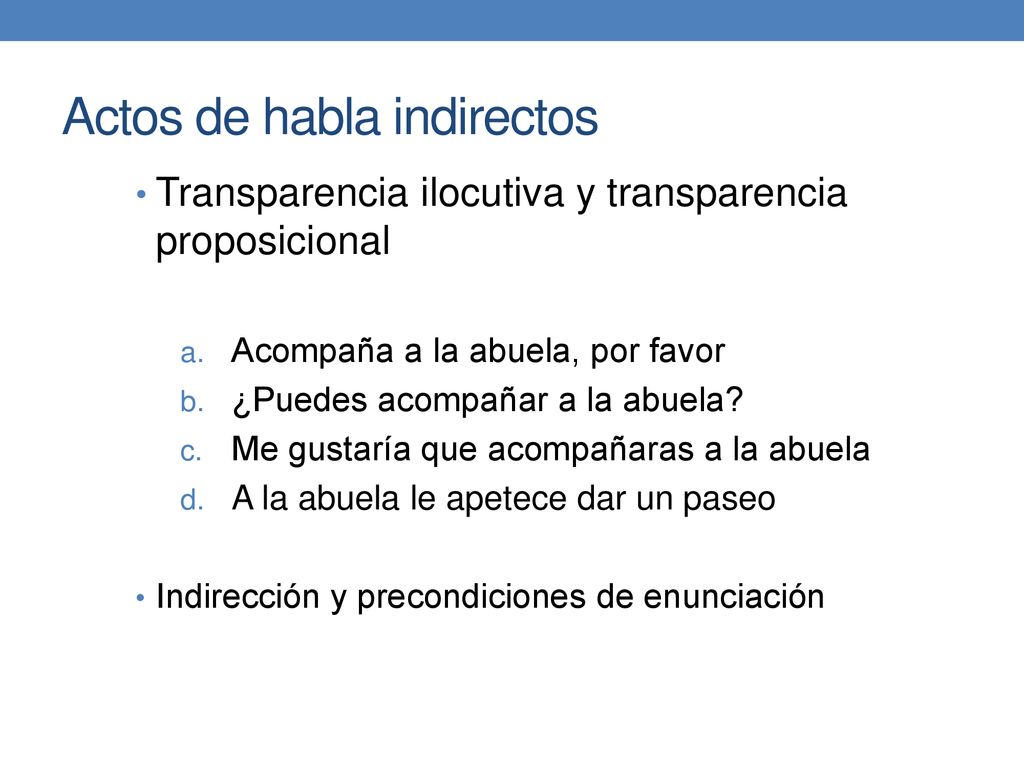 Actos de habla indirectos

• Transparencia ilocutiva y transparencia proposicional

a. Acompaña a la abuela, por favor
b. ¿Puedes acompañar a la abuela?
c. Me gustaría que acompañaras a la abuela
d. A la abuela le apetece dar un paseo

• Indirección y precondiciones de enunciación